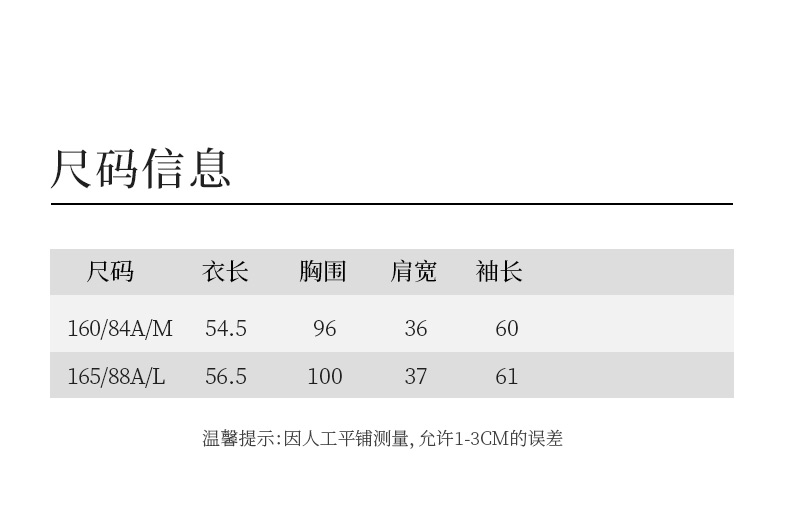 尺码信息

| 尺码 | 衣长 | 胸围 | 肩宽 | 袖长 |
|---|---|---|---|---|
| 160/84A/M | 54.5 | 96 | 36 | 60 |
| 165/88A/L | 56.5 | 100 | 37 | 61 |

温馨提示:因人工平铺测量,允许1-3CM的误差